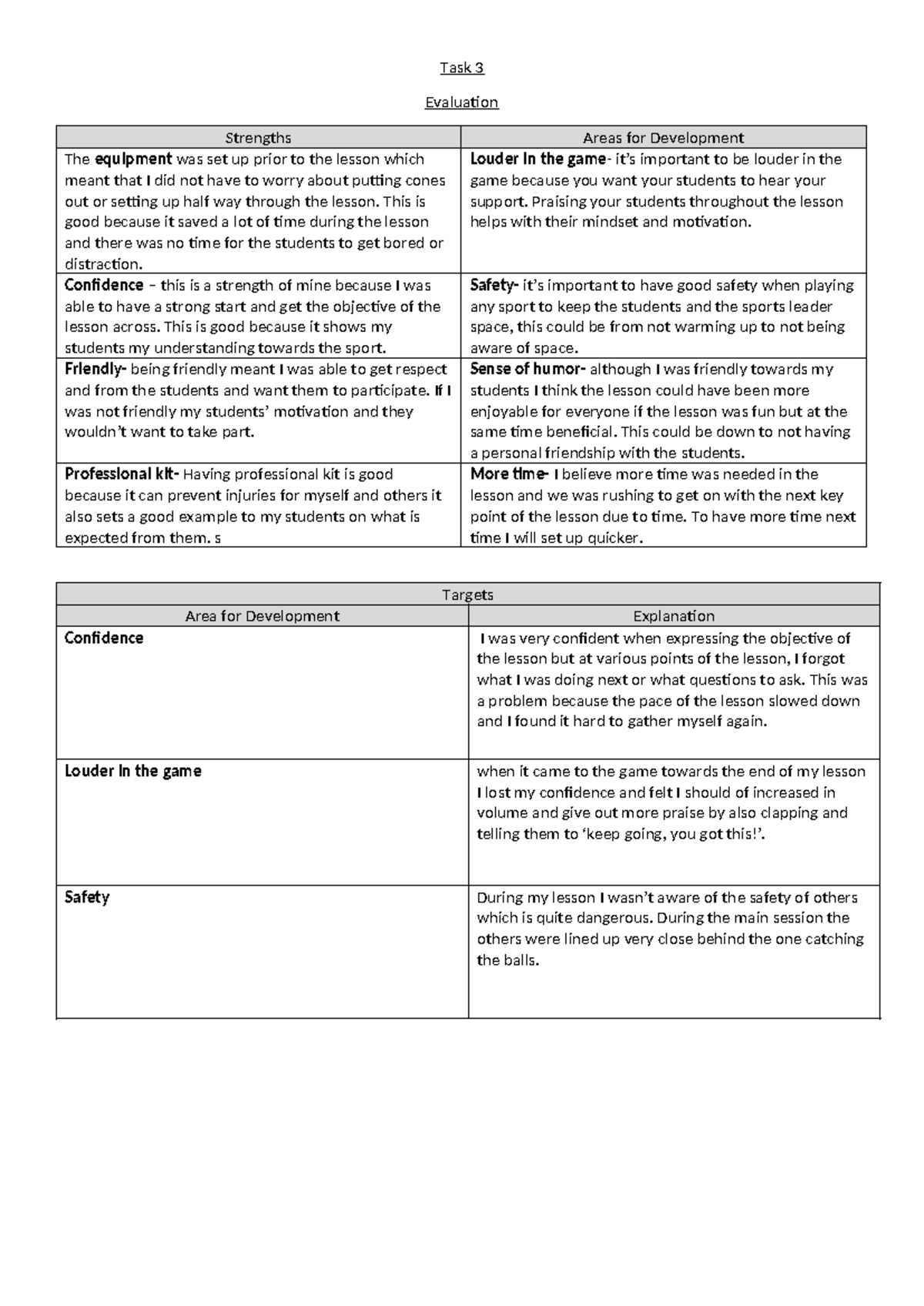 Task 3

Evaluation

| Strengths | Areas for Development |
|---|---|
| The equipment was set up prior to the lesson which meant that I did not have to worry about putting cones out or setting up half way through the lesson. This is good because it saved a lot of time during the lesson and there was no time for the students to get bored or distraction. | Louder in the game- it's important to be louder in the game because you want your students to hear your support. Praising your students throughout the lesson helps with their mindset and motivation. |
| Confidence – this is a strength of mine because I was able to have a strong start and get the objective of the lesson across. This is good because it shows my students my understanding towards the sport. | Safety- it's important to have good safety when playing any sport to keep the students and the sports leader space, this could be from not warming up to not being aware of space. |
| Friendly- being friendly meant I was able to get respect and from the students and want them to participate. If I was not friendly my students' motivation and they wouldn't want to take part. | Sense of humor- although I was friendly towards my students I think the lesson could have been more enjoyable for everyone if the lesson was fun but at the same time beneficial. This could be down to not having a personal friendship with the students. |
| Professional kit- Having professional kit is good because it can prevent injuries for myself and others it also sets a good example to my students on what is expected from them. s | More time- I believe more time was needed in the lesson and we was rushing to get on with the next key point of the lesson due to time. To have more time next time I will set up quicker. |

| Targets | |
|---|---|
| Area for Development | Explanation |
| Confidence | I was very confident when expressing the objective of the lesson but at various points of the lesson, I forgot what I was doing next or what questions to ask. This was a problem because the pace of the lesson slowed down and I found it hard to gather myself again. |
| Louder in the game | when it came to the game towards the end of my lesson I lost my confidence and felt I should of increased in volume and give out more praise by also clapping and telling them to 'keep going, you got this!'. |
| Safety | During my lesson I wasn't aware of the safety of others which is quite dangerous. During the main session the others were lined up very close behind the one catching the balls. |